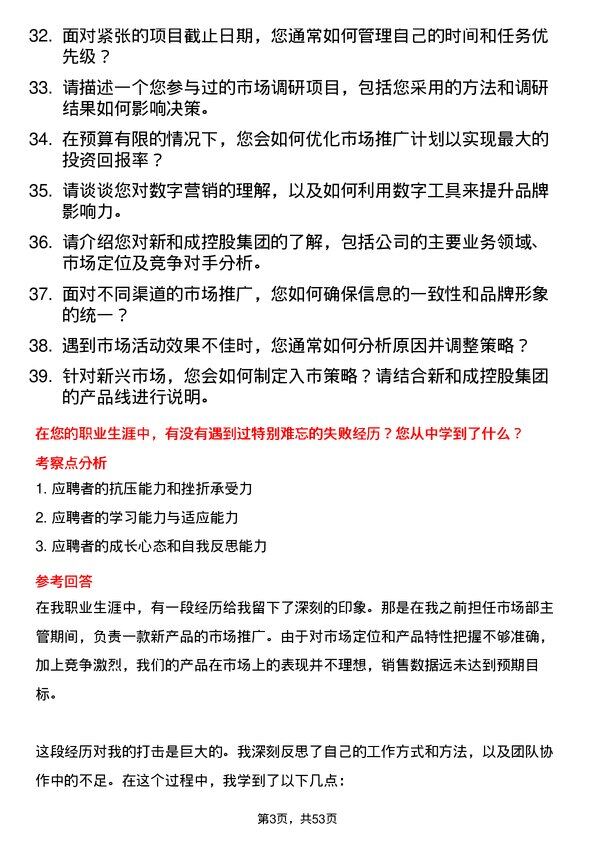 32. 面对紧张的项目截止日期，您通常如何管理自己的时间和任务优先级？

33. 请描述一个您参与过的市场调研项目，包括您采用的方法和调研结果如何影响决策。

34. 在预算有限的情况下，您会如何优化市场推广计划以实现最大的投资回报率？

35. 请谈谈您对数字营销的理解，以及如何利用数字工具来提升品牌影响力。

36. 请介绍您对新和成控股集团的了解，包括公司的主要业务领域、市场定位及竞争对手分析。

37. 面对不同渠道的市场推广，您如何确保信息的一致性和品牌形象的统一？

38. 遇到市场活动效果不佳时，您通常如何分析原因并调整策略？

39. 针对新兴市场，您会如何制定入市策略？请结合新和成控股集团的产品线进行说明。

在您的职业生涯中，有没有遇到过特别难忘的失败经历？您从中学到了什么？

考察点分析

1. 应聘者的抗压能力和挫折承受力

2. 应聘者的学习能力与适应能力

3. 应聘者的成长心态和自我反思能力

参考回答

在我职业生涯中，有一段经历给我留下了深刻的印象。那是在我之前担任市场部主管期间，负责一款新产品的市场推广。由于对市场定位和产品特性把握不够准确，加上竞争激烈，我们的产品在市场上的表现并不理想，销售数据远未达到预期目标。

这段经历对我的打击是巨大的。我深刻反思了自己的工作方式和方法，以及团队协作中的不足。在这个过程中，我学到了以下几点：

第3页，共53页